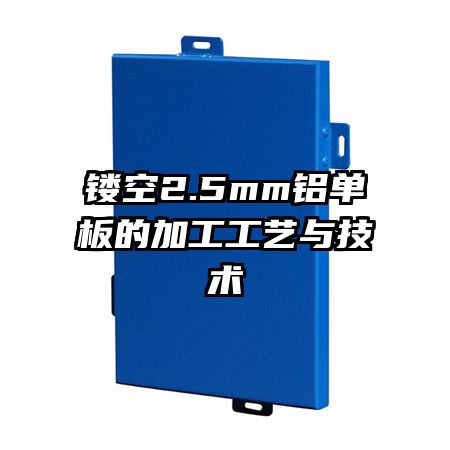 镂空2.5mm铝单板的加工工艺与技术